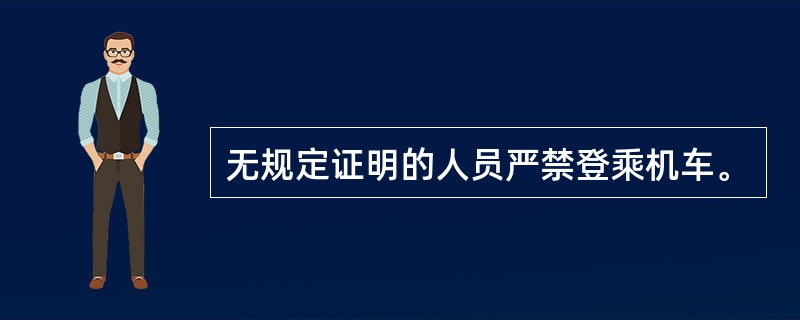 无规定证明的人员严禁登乘机车。